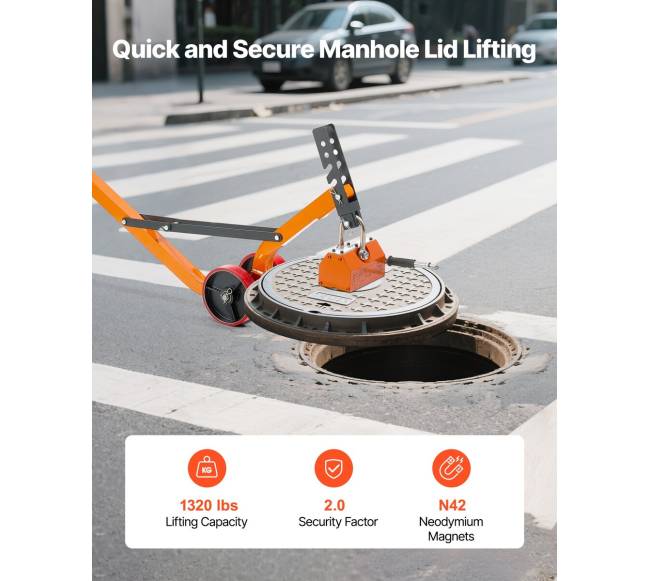 Quick and Secure Manhole Lid Lifting

KG

1320 lbs
Lifting Capacity

2.0
Security Factor

N42
Neodymium Magnets